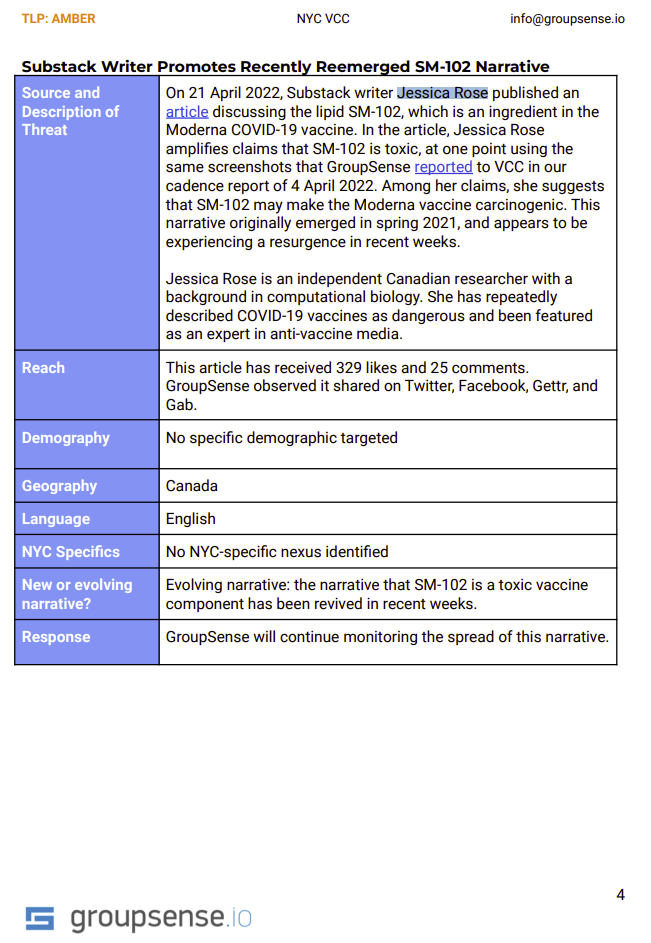 TLP: AMBER NYC VCC info@groupsense.io

Substack Writer Promotes Recently Reemerged SM-102 Narrative

| Source and Description of Threat | On 21 April 2022, Substack writer Jessica Rose published an article discussing the lipid SM-102, which is an ingredient in the Moderna COVID-19 vaccine. In the article, Jessica Rose amplifies claims that SM-102 is toxic, at one point using the same screenshots that GroupSense reported to VCC in our cadence report of 4 April 2022. Among her claims, she suggests that SM-102 may make the Moderna vaccine carcinogenic. This narrative originally emerged in spring 2021, and appears to be experiencing a resurgence in recent weeks.<br><br>Jessica Rose is an independent Canadian researcher with a background in computational biology. She has repeatedly described COVID-19 vaccines as dangerous and been featured as an expert in anti-vaccine media. |
|---|---|
| Reach | This article has received 329 likes and 25 comments. GroupSense observed it shared on Twitter, Facebook, Gettr, and Gab. |
| Demography | No specific demographic targeted |
| Geography | Canada |
| Language | English |
| NYC Specifics | No NYC-specific nexus identified |
| New or evolving narrative? | Evolving narrative: the narrative that SM-102 is a toxic vaccine component has been revived in recent weeks. |
| Response | GroupSense will continue monitoring the spread of this narrative. |

4

groupsense.io